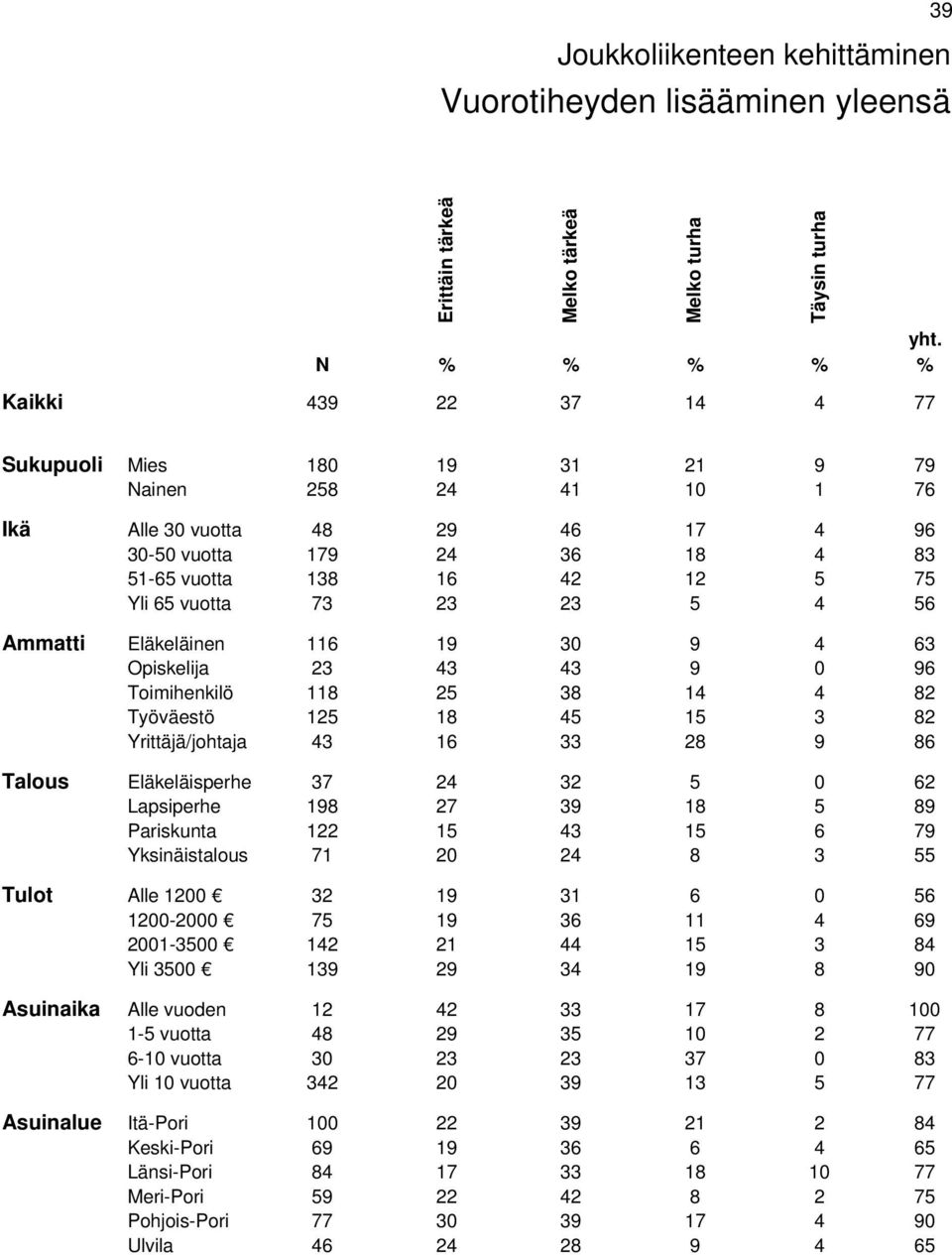 39

Joukkoliikenteen kehittäminen
Vuorotiheyden lisääminen yleensä

| | | N | Erittäin tärkeä % | Melko tärkeä % | Melko turha % | Täysin turha % | yht. % |
|---|---|---|---|---|---|---|---|
| Kaikki | | 439 | 22 | 37 | 14 | 4 | 77 |
| Sukupuoli | Mies | 180 | 19 | 31 | 21 | 9 | 79 |
| | Nainen | 258 | 24 | 41 | 10 | 1 | 76 |
| Ikä | Alle 30 vuotta | 48 | 29 | 46 | 17 | 4 | 96 |
| | 30-50 vuotta | 179 | 24 | 36 | 18 | 4 | 83 |
| | 51-65 vuotta | 138 | 16 | 42 | 12 | 5 | 75 |
| | Yli 65 vuotta | 73 | 23 | 23 | 5 | 4 | 56 |
| Ammatti | Eläkeläinen | 116 | 19 | 30 | 9 | 4 | 63 |
| | Opiskelija | 23 | 43 | 43 | 9 | 0 | 96 |
| | Toimihenkilö | 118 | 25 | 38 | 14 | 4 | 82 |
| | Työväestö | 125 | 18 | 45 | 15 | 3 | 82 |
| | Yrittäjä/johtaja | 43 | 16 | 33 | 28 | 9 | 86 |
| Talous | Eläkeläisperhe | 37 | 24 | 32 | 5 | 0 | 62 |
| | Lapsiperhe | 198 | 27 | 39 | 18 | 5 | 89 |
| | Pariskunta | 122 | 15 | 43 | 15 | 6 | 79 |
| | Yksinäistalous | 71 | 20 | 24 | 8 | 3 | 55 |
| Tulot | Alle 1200 € | 32 | 19 | 31 | 6 | 0 | 56 |
| | 1200-2000 € | 75 | 19 | 36 | 11 | 4 | 69 |
| | 2001-3500 € | 142 | 21 | 44 | 15 | 3 | 84 |
| | Yli 3500 € | 139 | 29 | 34 | 19 | 8 | 90 |
| Asuinaika | Alle vuoden | 12 | 42 | 33 | 17 | 8 | 100 |
| | 1-5 vuotta | 48 | 29 | 35 | 10 | 2 | 77 |
| | 6-10 vuotta | 30 | 23 | 23 | 37 | 0 | 83 |
| | Yli 10 vuotta | 342 | 20 | 39 | 13 | 5 | 77 |
| Asuinalue | Itä-Pori | 100 | 22 | 39 | 21 | 2 | 84 |
| | Keski-Pori | 69 | 19 | 36 | 6 | 4 | 65 |
| | Länsi-Pori | 84 | 17 | 33 | 18 | 10 | 77 |
| | Meri-Pori | 59 | 22 | 42 | 8 | 2 | 75 |
| | Pohjois-Pori | 77 | 30 | 39 | 17 | 4 | 90 |
| | Ulvila | 46 | 24 | 28 | 9 | 4 | 65 |